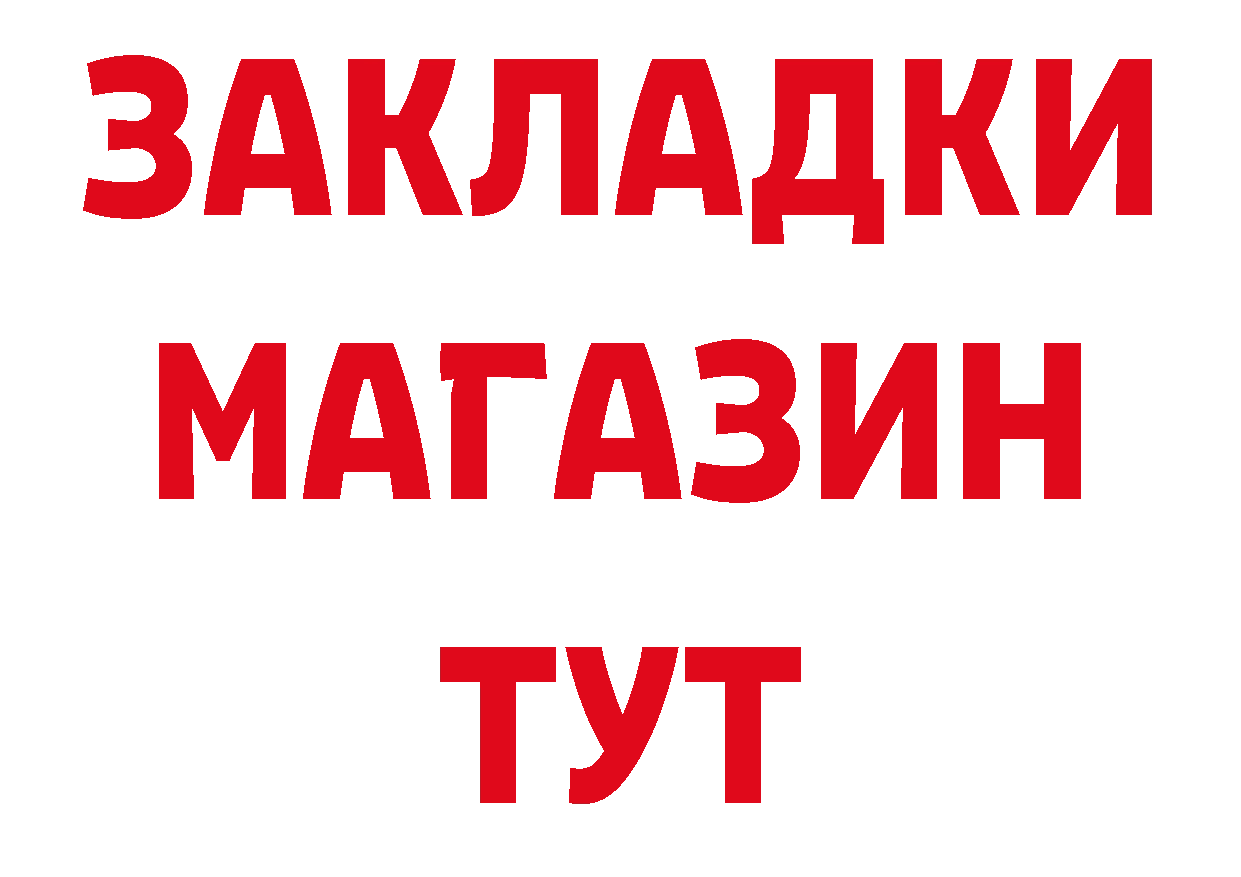 ЗАКЛАДКИ
МАГАЗИН
ТУТ